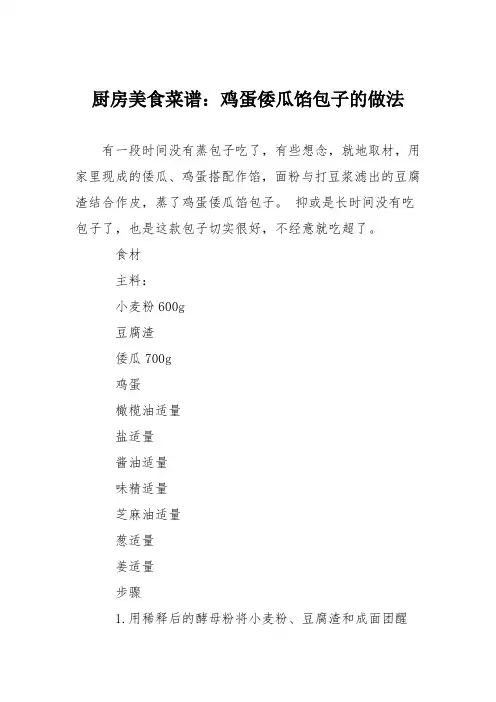 厨房美食菜谱：鸡蛋倭瓜馅包子的做法

有一段时间没有蒸包子吃了，有些想念，就地取材，用家里现成的倭瓜、鸡蛋搭配作馅，面粉与打豆浆滤出的豆腐渣结合作皮，蒸了鸡蛋倭瓜馅包子。 抑或是长时间没有吃包子了，也是这款包子切实很好，不经意就吃超了。

食材

主料：

小麦粉 600g

豆腐渣

倭瓜 700g

鸡蛋

橄榄油适量

盐适量

酱油适量

味精适量

芝麻油适量

葱适量

姜适量

步骤

1.用稀释后的酵母粉将小麦粉、豆腐渣和成面团醒